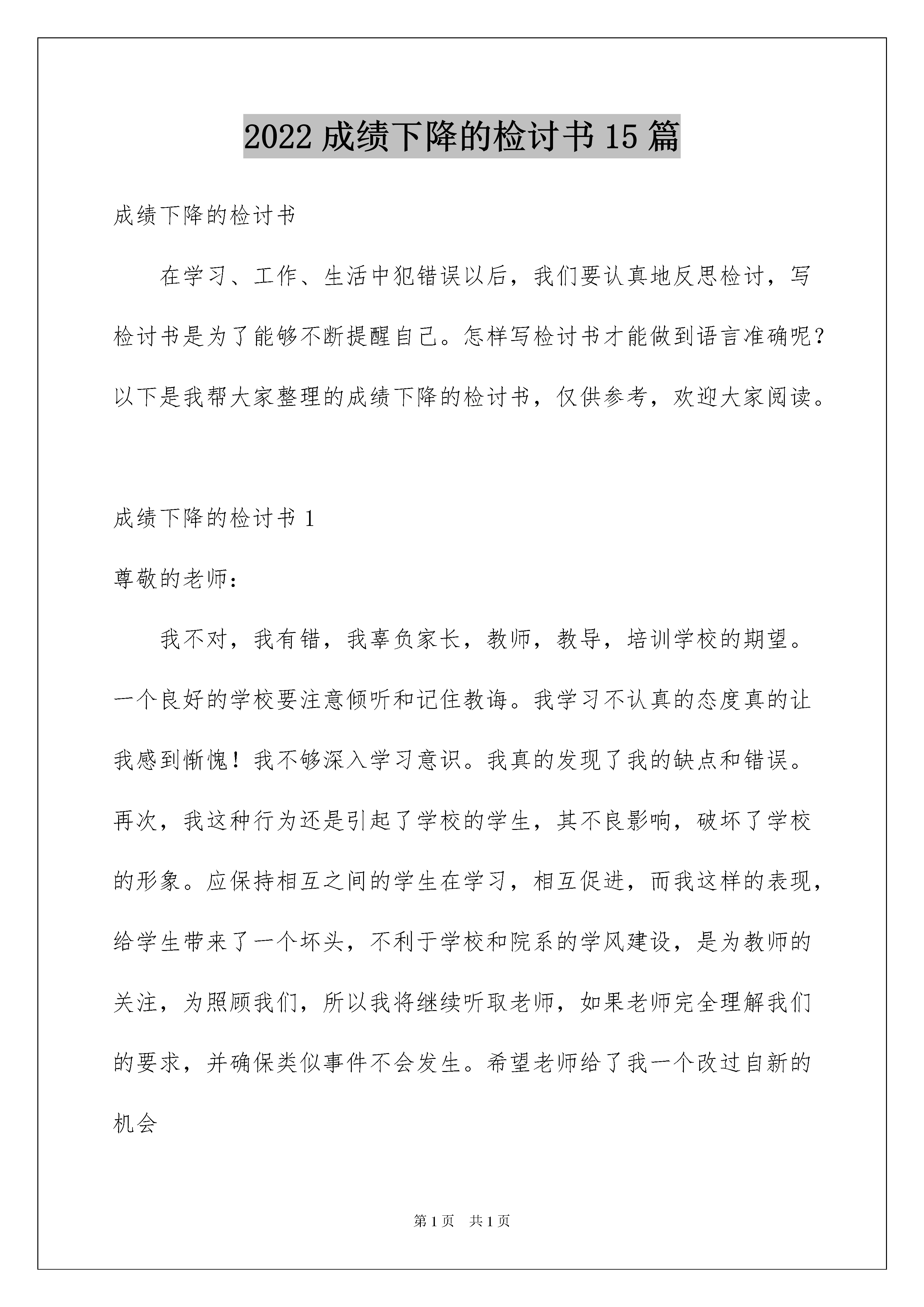 2022 成绩下降的检讨书 15 篇

成绩下降的检讨书

在学习、工作、生活中犯错误以后，我们要认真地反思检讨，写检讨书是为了能够不断提醒自己。怎样写检讨书才能做到语言准确呢？以下是我帮大家整理的成绩下降的检讨书，仅供参考，欢迎大家阅读。

成绩下降的检讨书 1

尊敬的老师：

我不对，我有错，我辜负家长，教师，教导，培训学校的期望。一个良好的学校要注意倾听和记住教诲。我学习不认真的态度真的让我感到惭愧！我不够深入学习意识。我真的发现了我的缺点和错误。再次，我这种行为还是引起了学校的学生，其不良影响，破坏了学校的形象。应保持相互之间的学生在学习，相互促进，而我这样的表现，给学生带来了一个坏头，不利于学校和院系的学风建设，是为教师的关注，为照顾我们，所以我将继续听取老师，如果老师完全理解我们的要求，并确保类似事件不会发生。希望老师给了我一个改过自新的机会

第 1 页　共 1 页